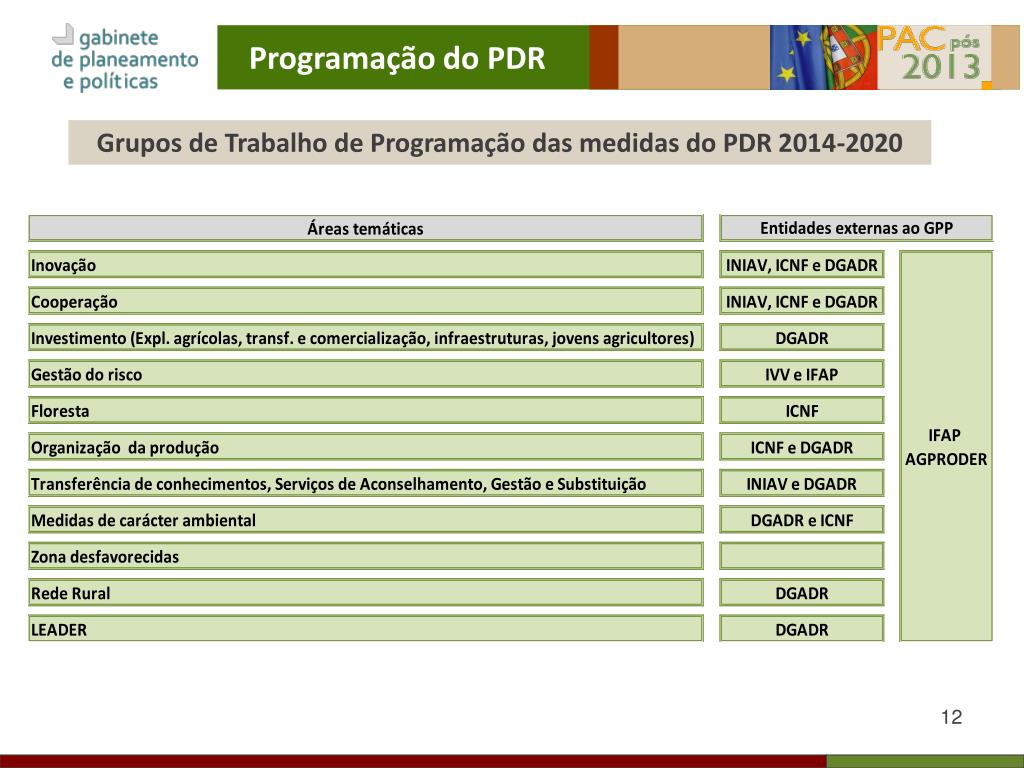 gabinete de planeamento e políticas

Programação do PDR

PAC pós 2013

Grupos de Trabalho de Programação das medidas do PDR 2014-2020

| Áreas temáticas | Entidades externas ao GPP | |
|---|---|---|
| Inovação | INIAV, ICNF e DGADR | IFAP AGPRODER |
| Cooperação | INIAV, ICNF e DGADR | |
| Investimento (Expl. agrícolas, transf. e comercialização, infraestruturas, jovens agricultores) | DGADR | |
| Gestão do risco | IVV e IFAP | |
| Floresta | ICNF | |
| Organização da produção | ICNF e DGADR | |
| Transferência de conhecimentos, Serviços de Aconselhamento, Gestão e Substituição | INIAV e DGADR | |
| Medidas de carácter ambiental | DGADR e ICNF | |
| Zona desfavorecidas | | |
| Rede Rural | DGADR | |
| LEADER | DGADR | |

12